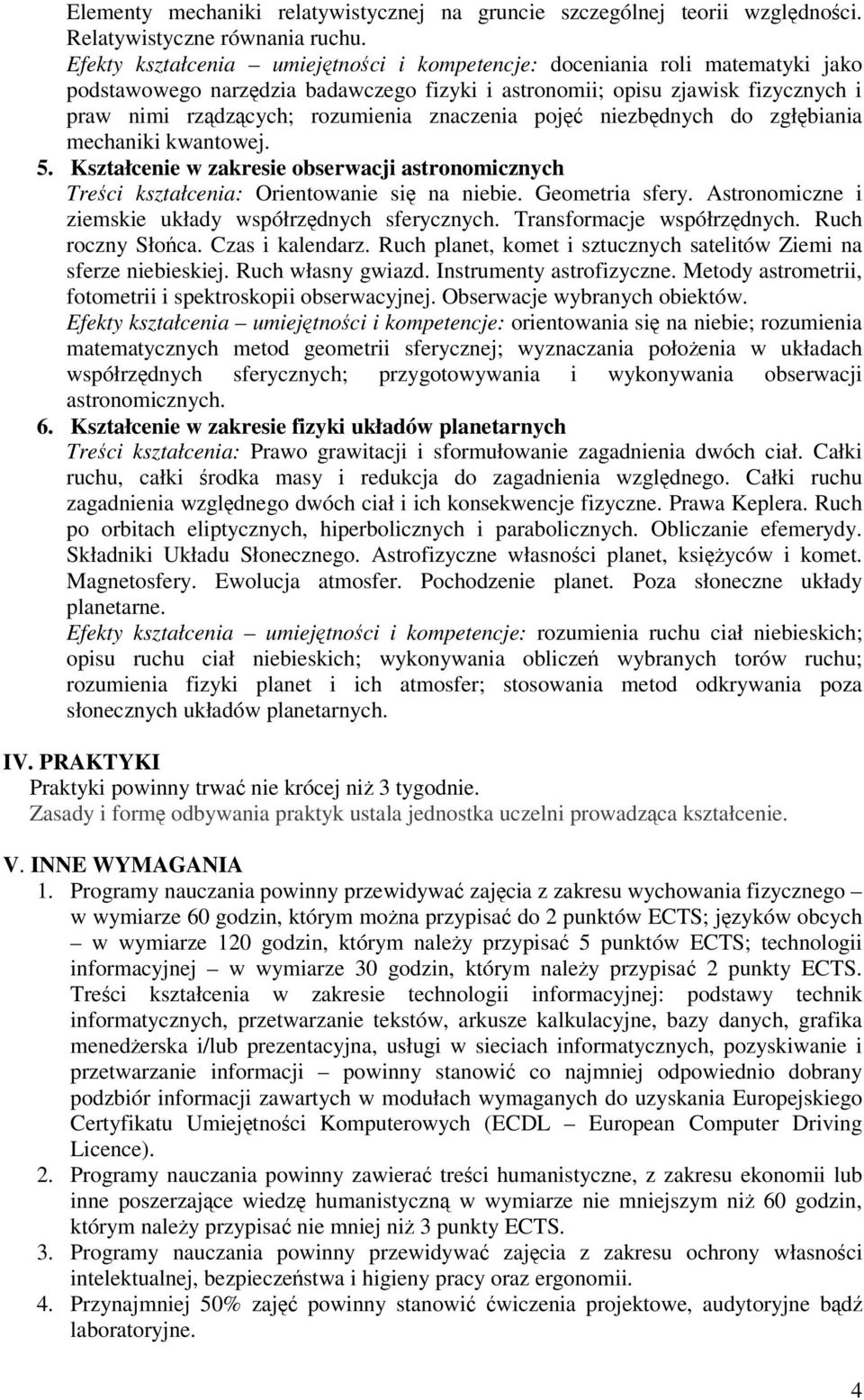 Elementy mechaniki relatywistycznej na gruncie szczególnej teorii względności. Relatywistyczne równania ruchu.
Efekty kształcenia – umiejętności i kompetencje: doceniania roli matematyki jako podstawowego narzędzia badawczego fizyki i astronomii; opisu zjawisk fizycznych i praw nimi rządzących; rozumienia znaczenia pojęć niezbędnych do zgłębiania mechaniki kwantowej.

5. Kształcenie w zakresie obserwacji astronomicznych
Treści kształcenia: Orientowanie się na niebie. Geometria sfery. Astronomiczne i ziemskie układy współrzędnych sferycznych. Transformacje współrzędnych. Ruch roczny Słońca. Czas i kalendarz. Ruch planet, komet i sztucznych satelitów Ziemi na sferze niebieskiej. Ruch własny gwiazd. Instrumenty astrofizyczne. Metody astrometrii, fotometrii i spektroskopii obserwacyjnej. Obserwacje wybranych obiektów.
Efekty kształcenia – umiejętności i kompetencje: orientowania się na niebie; rozumienia matematycznych metod geometrii sferycznej; wyznaczania położenia w układach współrzędnych sferycznych; przygotowywania i wykonywania obserwacji astronomicznych.

6. Kształcenie w zakresie fizyki układów planetarnych
Treści kształcenia: Prawo grawitacji i sformułowanie zagadnienia dwóch ciał. Całki ruchu, całki środka masy i redukcja do zagadnienia względnego. Całki ruchu zagadnienia względnego dwóch ciał i ich konsekwencje fizyczne. Prawa Keplera. Ruch po orbitach eliptycznych, hiperbolicznych i parabolicznych. Obliczanie efemerydy. Składniki Układu Słonecznego. Astrofizyczne własności planet, księżyców i komet. Magnetosfery. Ewolucja atmosfer. Pochodzenie planet. Poza słoneczne układy planetarne.
Efekty kształcenia – umiejętności i kompetencje: rozumienia ruchu ciał niebieskich; opisu ruchu ciał niebieskich; wykonywania obliczeń wybranych torów ruchu; rozumienia fizyki planet i ich atmosfer; stosowania metod odkrywania poza słonecznych układów planetarnych.

IV. PRAKTYKI
Praktyki powinny trwać nie krócej niż 3 tygodnie.
Zasady i formę odbywania praktyk ustala jednostka uczelni prowadząca kształcenie.

V. INNE WYMAGANIA
1. Programy nauczania powinny przewidywać zajęcia z zakresu wychowania fizycznego – w wymiarze 60 godzin, którym można przypisać do 2 punktów ECTS; języków obcych – w wymiarze 120 godzin, którym należy przypisać 5 punktów ECTS; technologii informacyjnej – w wymiarze 30 godzin, którym należy przypisać 2 punkty ECTS. Treści kształcenia w zakresie technologii informacyjnej: podstawy technik informatycznych, przetwarzanie tekstów, arkusze kalkulacyjne, bazy danych, grafika menedżerska i/lub prezentacyjna, usługi w sieciach informatycznych, pozyskiwanie i przetwarzanie informacji – powinny stanowić co najmniej odpowiednio dobrany podzbiór informacji zawartych w modułach wymaganych do uzyskania Europejskiego Certyfikatu Umiejętności Komputerowych (ECDL – European Computer Driving Licence).
2. Programy nauczania powinny zawierać treści humanistyczne, z zakresu ekonomii lub inne poszerzające wiedzę humanistyczną w wymiarze nie mniejszym niż 60 godzin, którym należy przypisać nie mniej niż 3 punkty ECTS.
3. Programy nauczania powinny przewidywać zajęcia z zakresu ochrony własności intelektualnej, bezpieczeństwa i higieny pracy oraz ergonomii.
4. Przynajmniej 50% zajęć powinny stanowić ćwiczenia projektowe, audytoryjne bądź laboratoryjne.

4